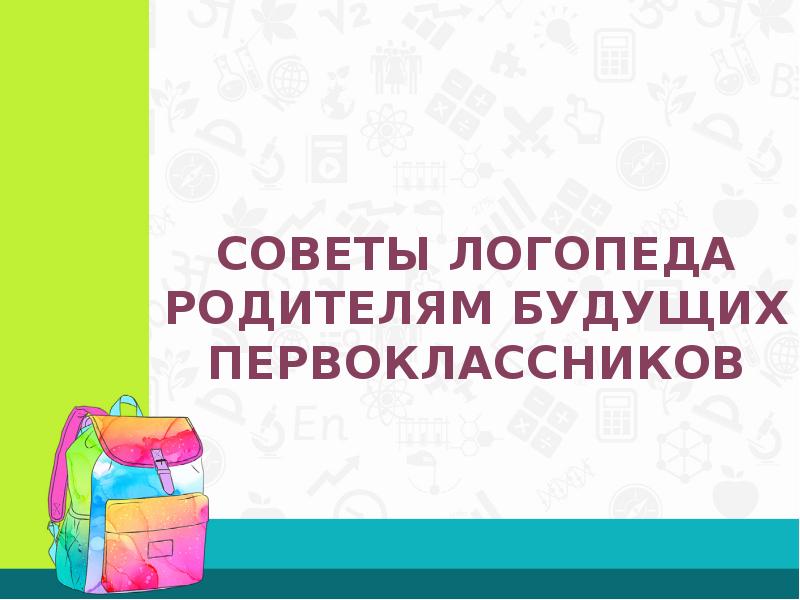 СОВЕТЫ ЛОГОПЕДА РОДИТЕЛЯМ БУДУЩИХ ПЕРВОКЛАССНИКОВ